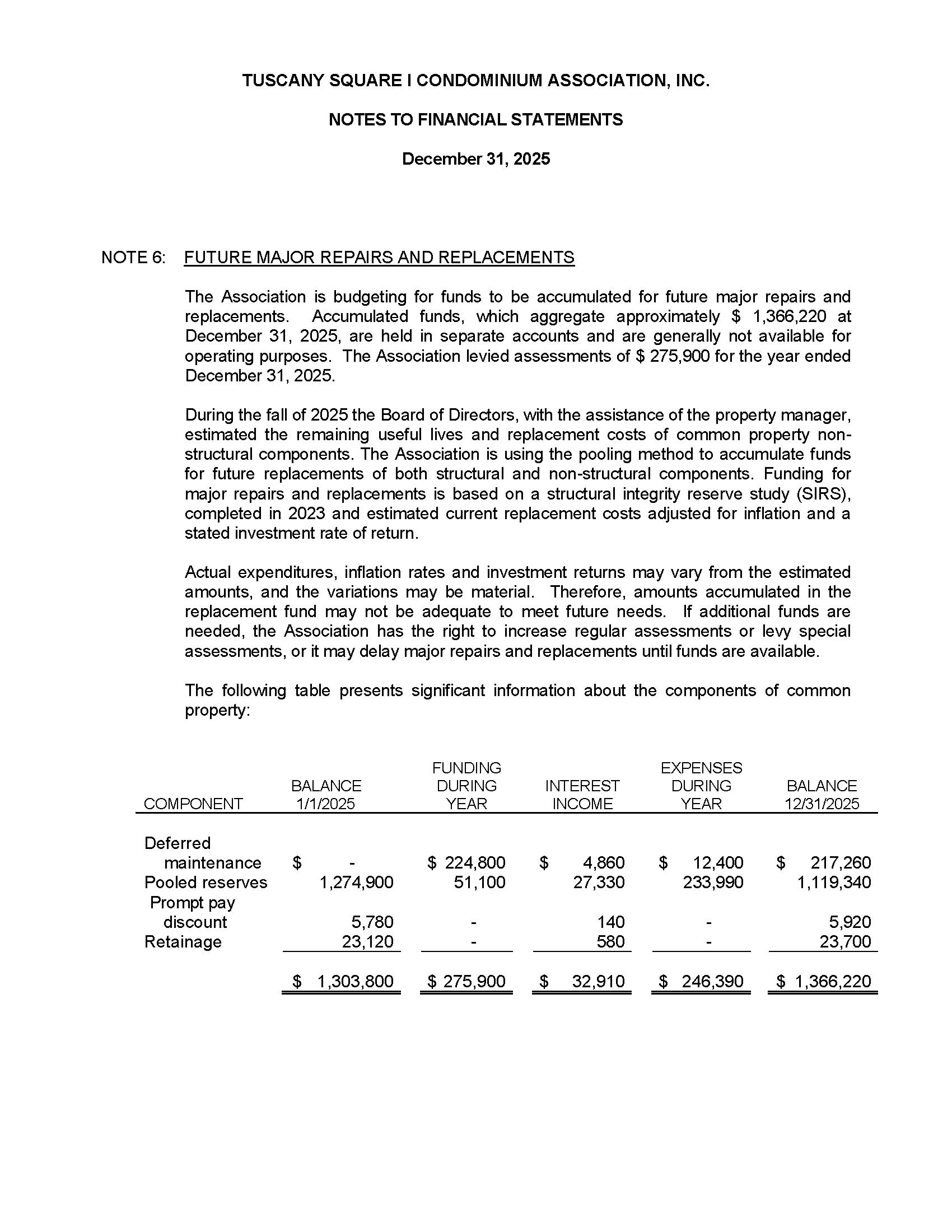 TUSCANY SQUARE I CONDOMINIUM ASSOCIATION, INC.

NOTES TO FINANCIAL STATEMENTS

December 31, 2025

NOTE 6: FUTURE MAJOR REPAIRS AND REPLACEMENTS

The Association is budgeting for funds to be accumulated for future major repairs and replacements. Accumulated funds, which aggregate approximately \$ 1,366,220 at December 31, 2025, are held in separate accounts and are generally not available for operating purposes. The Association levied assessments of \$ 275,900 for the year ended December 31, 2025.

During the fall of 2025 the Board of Directors, with the assistance of the property manager, estimated the remaining useful lives and replacement costs of common property non-structural components. The Association is using the pooling method to accumulate funds for future replacements of both structural and non-structural components. Funding for major repairs and replacements is based on a structural integrity reserve study (SIRS), completed in 2023 and estimated current replacement costs adjusted for inflation and a stated investment rate of return.

Actual expenditures, inflation rates and investment returns may vary from the estimated amounts, and the variations may be material. Therefore, amounts accumulated in the replacement fund may not be adequate to meet future needs. If additional funds are needed, the Association has the right to increase regular assessments or levy special assessments, or it may delay major repairs and replacements until funds are available.

The following table presents significant information about the components of common property:

| COMPONENT | BALANCE 1/1/2025 | FUNDING DURING YEAR | INTEREST INCOME | EXPENSES DURING YEAR | BALANCE 12/31/2025 |
|---|---|---|---|---|---|
| Deferred maintenance | \$ - | \$ 224,800 | \$ 4,860 | \$ 12,400 | \$ 217,260 |
| Pooled reserves | 1,274,900 | 51,100 | 27,330 | 233,990 | 1,119,340 |
| Prompt pay discount | 5,780 | - | 140 | - | 5,920 |
| Retainage | 23,120 | - | 580 | - | 23,700 |
| | \$ 1,303,800 | \$ 275,900 | \$ 32,910 | \$ 246,390 | \$ 1,366,220 |